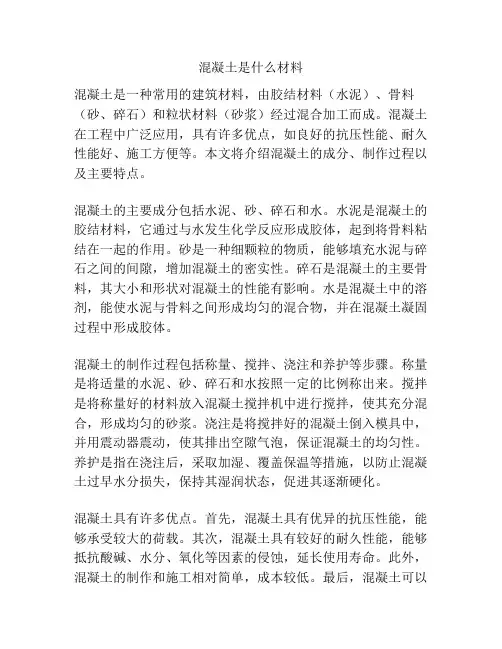 混凝土是什么材料

混凝土是一种常用的建筑材料，由胶结材料（水泥）、骨料（砂、碎石）和粒状材料（砂浆）经过混合加工而成。混凝土在工程中广泛应用，具有许多优点，如良好的抗压性能、耐久性能好、施工方便等。本文将介绍混凝土的成分、制作过程以及主要特点。

混凝土的主要成分包括水泥、砂、碎石和水。水泥是混凝土的胶结材料，它通过与水发生化学反应形成胶体，起到将骨料粘结在一起的作用。砂是一种细颗粒的物质，能够填充水泥与碎石之间的间隙，增加混凝土的密实性。碎石是混凝土的主要骨料，其大小和形状对混凝土的性能有影响。水是混凝土中的溶剂，能使水泥与骨料之间形成均匀的混合物，并在混凝土凝固过程中形成胶体。

混凝土的制作过程包括称量、搅拌、浇注和养护等步骤。称量是将适量的水泥、砂、碎石和水按照一定的比例称出来。搅拌是将称量好的材料放入混凝土搅拌机中进行搅拌，使其充分混合，形成均匀的砂浆。浇注是将搅拌好的混凝土倒入模具中，并用震动器震动，使其排出空隙气泡，保证混凝土的均匀性。养护是指在浇注后，采取加湿、覆盖保温等措施，以防止混凝土过早水分损失，保持其湿润状态，促进其逐渐硬化。

混凝土具有许多优点。首先，混凝土具有优异的抗压性能，能够承受较大的荷载。其次，混凝土具有较好的耐久性能，能够抵抗酸碱、水分、氧化等因素的侵蚀，延长使用寿命。此外，混凝土的制作和施工相对简单，成本较低。最后，混凝土可以